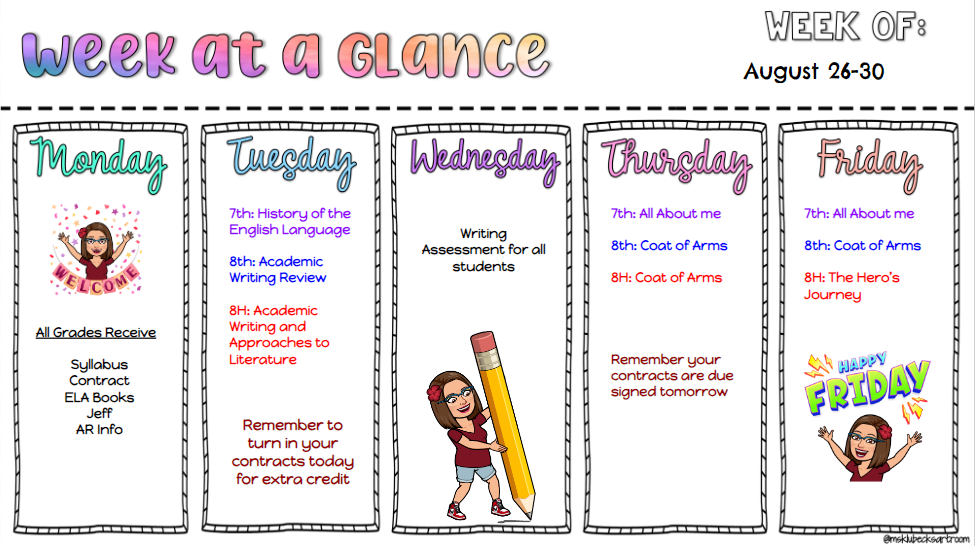 Week at a Glance

WEEK OF:
August 26-30

Monday

WELCOME

All Grades Receive

Syllabus
Contract
ELA Books
Jeff
AR Info

Tuesday

7th: History of the English Language

8th: Academic Writing Review

8H: Academic Writing and Approaches to Literature

Remember to turn in your contracts today for extra credit

Wednesday

Writing Assessment for all students

Thursday

7th: All About me

8th: Coat of Arms

8H: Coat of Arms

Remember your contracts are due signed tomorrow

Friday

7th: All About me

8th: Coat of Arms

8H: The Hero's Journey

HAPPY FRIDAY

@msklubecksartroom